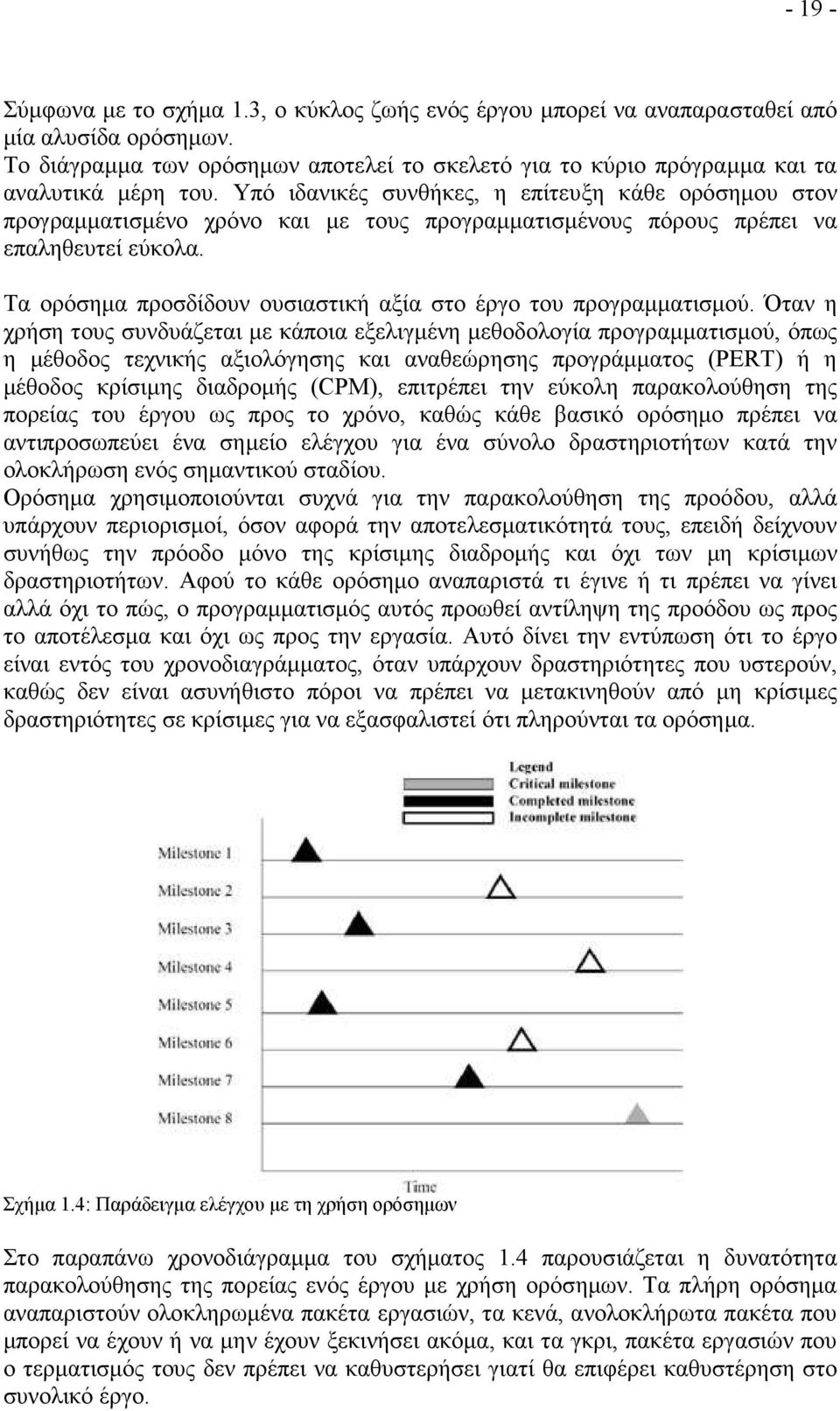 - 19 -

Σύμφωνα με το σχήμα 1.3, ο κύκλος ζωής ενός έργου μπορεί να αναπαρασταθεί από μία αλυσίδα ορόσημων.
Το διάγραμμα των ορόσημων αποτελεί το σκελετό για το κύριο πρόγραμμα και τα αναλυτικά μέρη του. Υπό ιδανικές συνθήκες, η επίτευξη κάθε ορόσημου στον προγραμματισμένο χρόνο και με τους προγραμματισμένους πόρους πρέπει να επαληθευτεί εύκολα.

Τα ορόσημα προσδίδουν ουσιαστική αξία στο έργο του προγραμματισμού. Όταν η χρήση τους συνδυάζεται με κάποια εξελιγμένη μεθοδολογία προγραμματισμού, όπως η μέθοδος τεχνικής αξιολόγησης και αναθεώρησης προγράμματος (PERT) ή η μέθοδος κρίσιμης διαδρομής (CPM), επιτρέπει την εύκολη παρακολούθηση της πορείας του έργου ως προς το χρόνο, καθώς κάθε βασικό ορόσημο πρέπει να αντιπροσωπεύει ένα σημείο ελέγχου για ένα σύνολο δραστηριοτήτων κατά την ολοκλήρωση ενός σημαντικού σταδίου.
Ορόσημα χρησιμοποιούνται συχνά για την παρακολούθηση της προόδου, αλλά υπάρχουν περιορισμοί, όσον αφορά την αποτελεσματικότητά τους, επειδή δείχνουν συνήθως την πρόοδο μόνο της κρίσιμης διαδρομής και όχι των μη κρίσιμων δραστηριοτήτων. Αφού το κάθε ορόσημο αναπαριστά τι έγινε ή τι πρέπει να γίνει αλλά όχι το πώς, ο προγραμματισμός αυτός προωθεί αντίληψη της προόδου ως προς το αποτέλεσμα και όχι ως προς την εργασία. Αυτό δίνει την εντύπωση ότι το έργο είναι εντός του χρονοδιαγράμματος, όταν υπάρχουν δραστηριότητες που υστερούν, καθώς δεν είναι ασυνήθιστο πόροι να πρέπει να μετακινηθούν από μη κρίσιμες δραστηριότητες σε κρίσιμες για να εξασφαλιστεί ότι πληρούνται τα ορόσημα.

Legend
Critical milestone
Completed milestone
Incomplete milestone

Milestone 1
Milestone 2
Milestone 3
Milestone 4
Milestone 5
Milestone 6
Milestone 7
Milestone 8

Time

Σχήμα 1.4: Παράδειγμα ελέγχου με τη χρήση ορόσημων

Στο παραπάνω χρονοδιάγραμμα του σχήματος 1.4 παρουσιάζεται η δυνατότητα παρακολούθησης της πορείας ενός έργου με χρήση ορόσημων. Τα πλήρη ορόσημα αναπαριστούν ολοκληρωμένα πακέτα εργασιών, τα κενά, ανολοκλήρωτα πακέτα που μπορεί να έχουν ή να μην έχουν ξεκινήσει ακόμα, και τα γκρι, πακέτα εργασιών που ο τερματισμός τους δεν πρέπει να καθυστερήσει γιατί θα επιφέρει καθυστέρηση στο συνολικό έργο.